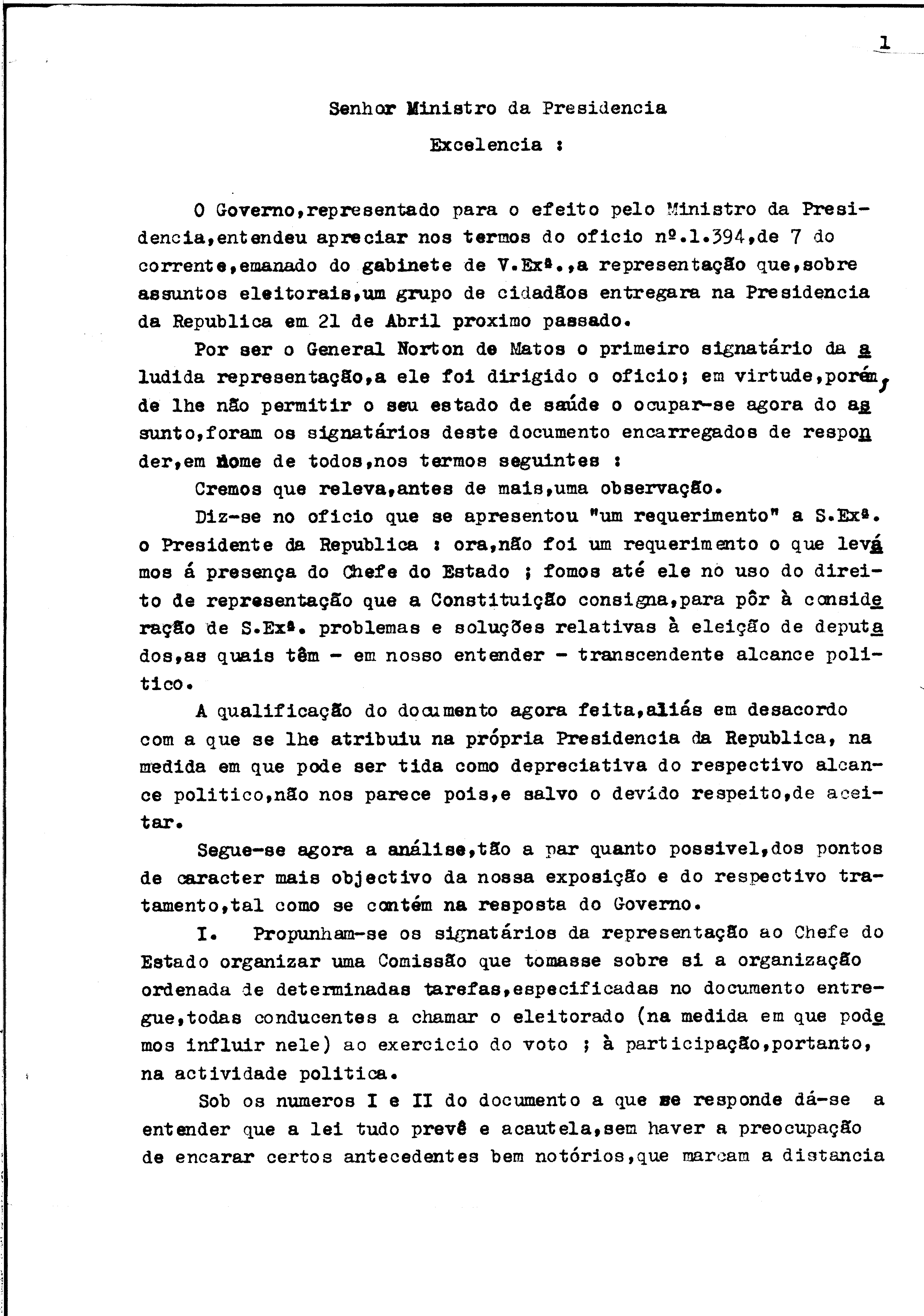 1

Senhor Ministro da Presidencia

Excelencia :

O Governo,representado para o efeito pelo Ministro da Presidencia,entendeu apreciar nos termos do oficio nº.1.394,de 7 do corrente,emanado do gabinete de V.Exª.,a representação que,sobre assuntos eleitorais,um grupo de cidadãos entregara na Presidencia da Republica em 21 de Abril proximo passado.

Por ser o General Norton de Matos o primeiro signatário da aludida representação,a ele foi dirigido o oficio; em virtude,porém, de lhe não permitir o seu estado de saúde o ocupar-se agora do assunto,foram os signatários deste documento encarregados de responder,em nome de todos,nos termos seguintes :

Cremos que releva,antes de mais,uma observação.

Diz-se no oficio que se apresentou "um requerimento" a S.Exª. o Presidente da Republica : ora,não foi um requerimento o que levámos á presença do Chefe do Estado ; fomos até ele no uso do direito de representação que a Constituição consigna,para pôr à consideração de S.Exª. problemas e soluções relativas à eleição de deputados,as quais têm - em nosso entender - transcendente alcance politico.

A qualificação do documento agora feita,aliás em desacordo com a que se lhe atribuiu na própria Presidencia da Republica, na medida em que pode ser tida como depreciativa do respectivo alcance politico,não nos parece pois,e salvo o devido respeito,de aceitar.

Segue-se agora a análise,tão a par quanto possivel,dos pontos de caracter mais objectivo da nossa exposição e do respectivo tratamento,tal como se contém na resposta do Governo.

I. Propunham-se os signatários da representação ao Chefe do Estado organizar uma Comissão que tomasse sobre si a organização ordenada de determinadas tarefas,especificadas no documento entregue,todas conducentes a chamar o eleitorado (na medida em que podemos influir nele) ao exercicio do voto ; à participação,portanto, na actividade politica.

Sob os numeros I e II do documento a que se responde dá-se a entender que a lei tudo prevê e acautela,sem haver a preocupação de encarar certos antecedentes bem notórios,que marcam a distancia